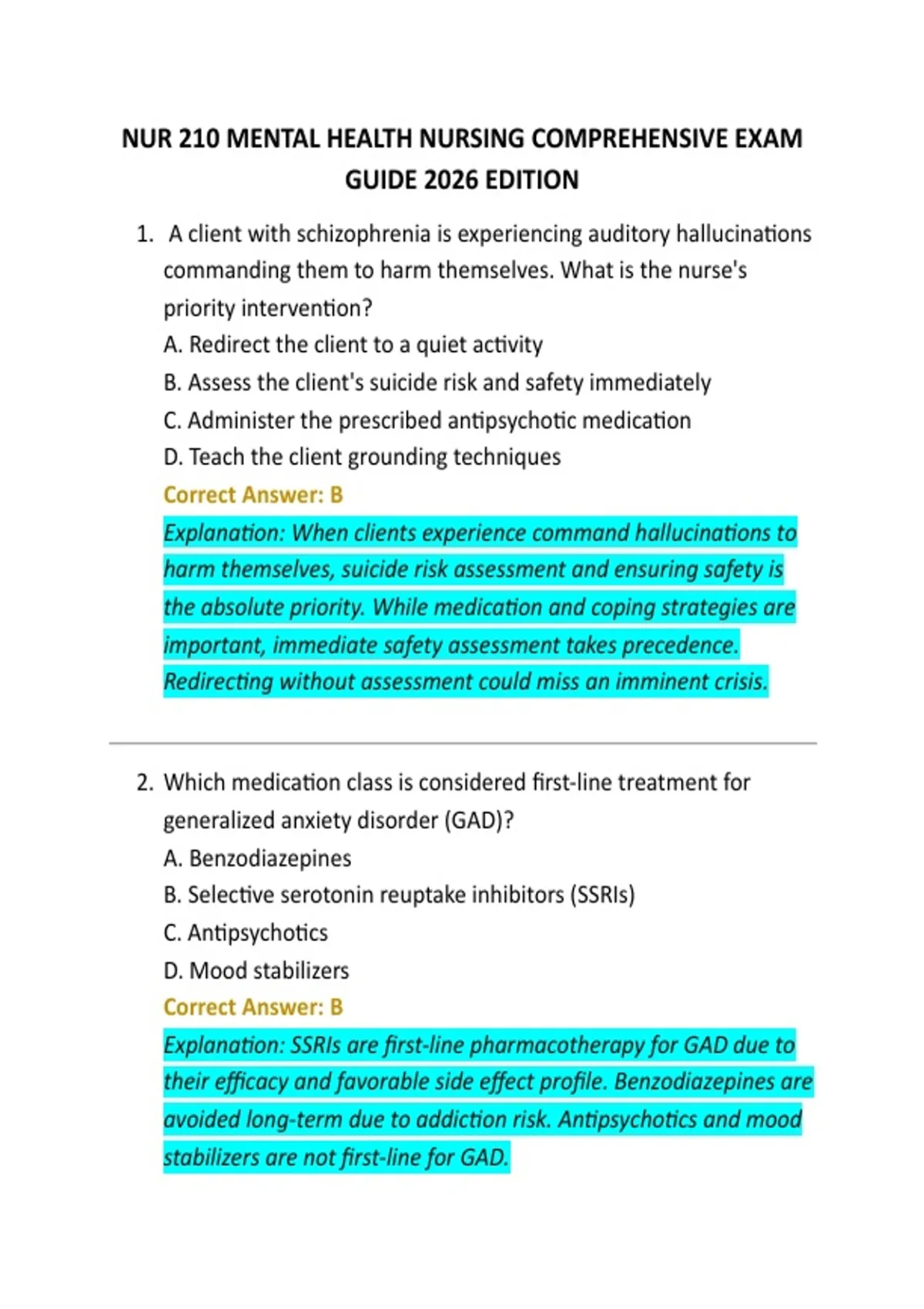 NUR 210 MENTAL HEALTH NURSING COMPREHENSIVE EXAM GUIDE 2026 EDITION

1. A client with schizophrenia is experiencing auditory hallucinations commanding them to harm themselves. What is the nurse's priority intervention?
A. Redirect the client to a quiet activity
B. Assess the client's suicide risk and safety immediately
C. Administer the prescribed antipsychotic medication
D. Teach the client grounding techniques
Correct Answer: B
Explanation: When clients experience command hallucinations to harm themselves, suicide risk assessment and ensuring safety is the absolute priority. While medication and coping strategies are important, immediate safety assessment takes precedence. Redirecting without assessment could miss an imminent crisis.

2. Which medication class is considered first-line treatment for generalized anxiety disorder (GAD)?
A. Benzodiazepines
B. Selective serotonin reuptake inhibitors (SSRIs)
C. Antipsychotics
D. Mood stabilizers
Correct Answer: B
Explanation: SSRIs are first-line pharmacotherapy for GAD due to their efficacy and favorable side effect profile. Benzodiazepines are avoided long-term due to addiction risk. Antipsychotics and mood stabilizers are not first-line for GAD.